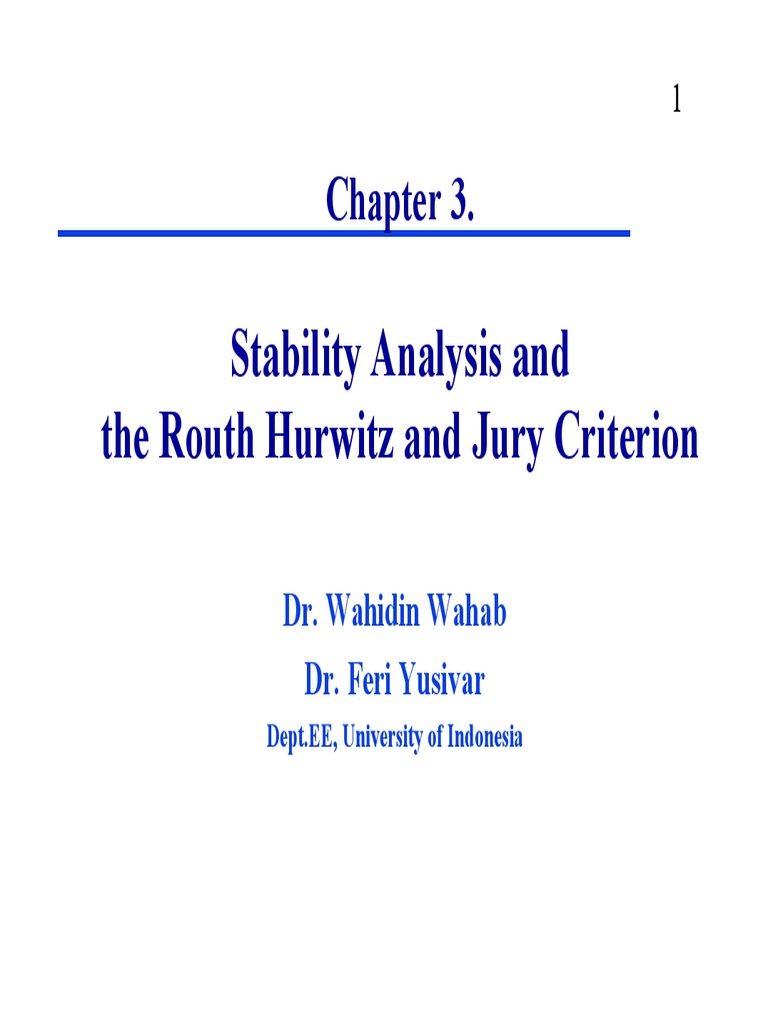 1

Chapter 3.

Stability Analysis and the Routh Hurwitz and Jury Criterion

Dr. Wahidin Wahab

Dr. Feri Yusivar

Dept.EE, University of Indonesia